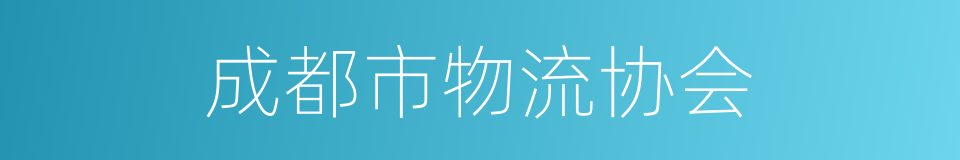 成都市物流协会